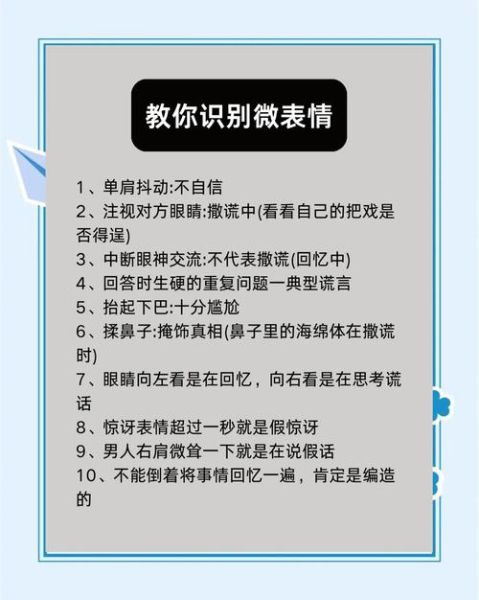 教你识别微表情

1、单肩抖动:不自信
2、注视对方眼睛:撒谎中(看看自己的把戏是否得逞)
3、中断眼神交流:不代表撒谎(回忆中)
4、回答时生硬的重复问题一典型谎言
5、抬起下巴:十分尴尬
6、揉鼻子:掩饰真相(鼻子里的海绵体在撒谎时)
7、眼睛向左看是在回忆，向右看是在思考谎话
8、惊讶表情超过一秒就是假惊讶
9、男人右肩微耸一下就是在说假话
10、不能倒着将事情回忆一遍，肯定是编造的